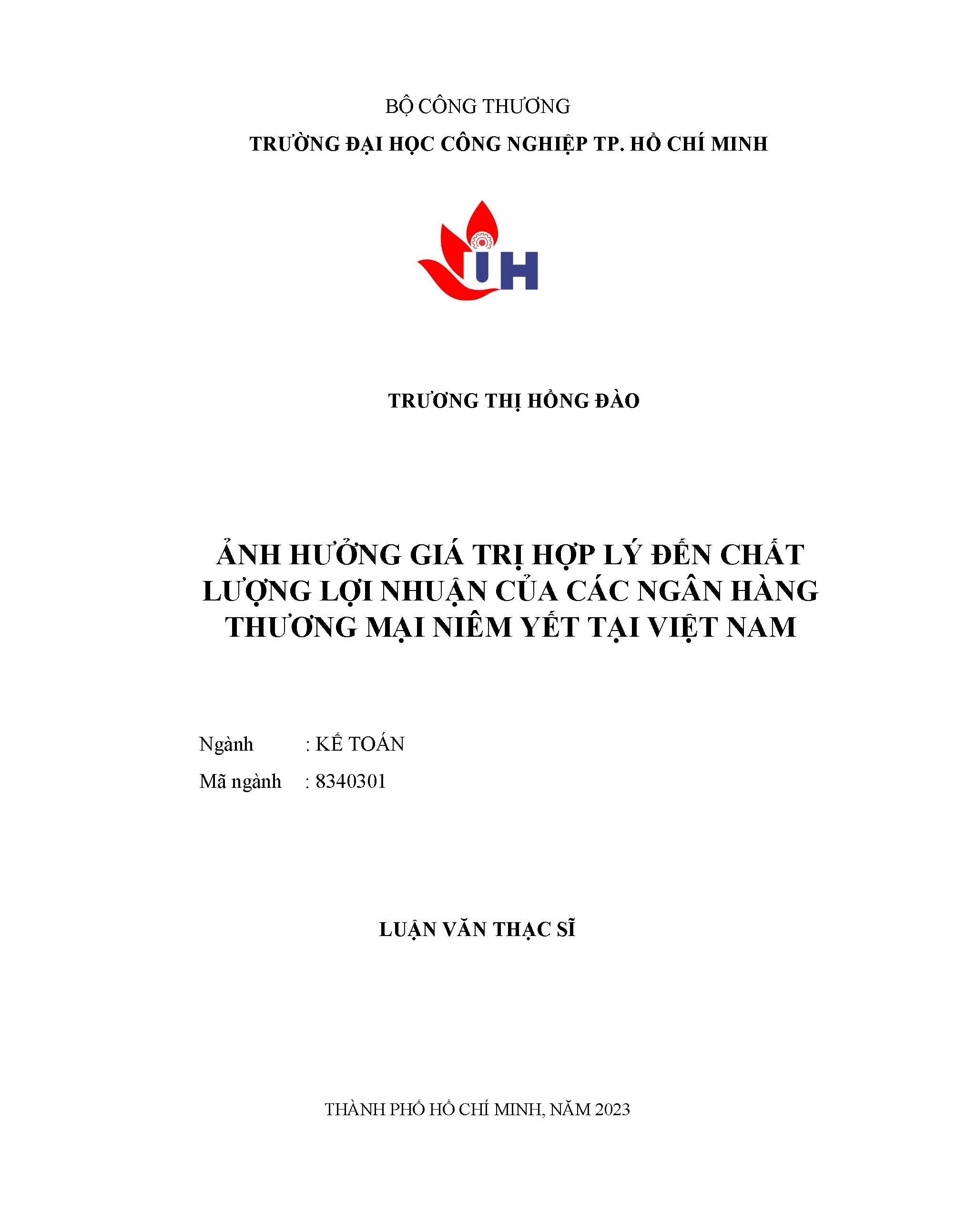 BỘ CÔNG THƯƠNG
TRƯỜNG ĐẠI HỌC CÔNG NGHIỆP TP. HỒ CHÍ MINH

IUH

TRƯƠNG THỊ HỒNG ĐÀO

ẢNH HƯỞNG GIÁ TRỊ HỢP LÝ ĐẾN CHẤT LƯỢNG LỢI NHUẬN CỦA CÁC NGÂN HÀNG THƯƠNG MẠI NIÊM YẾT TẠI VIỆT NAM

Ngành : KẾ TOÁN
Mã ngành : 8340301

LUẬN VĂN THẠC SĨ

THÀNH PHỐ HỒ CHÍ MINH, NĂM 2023